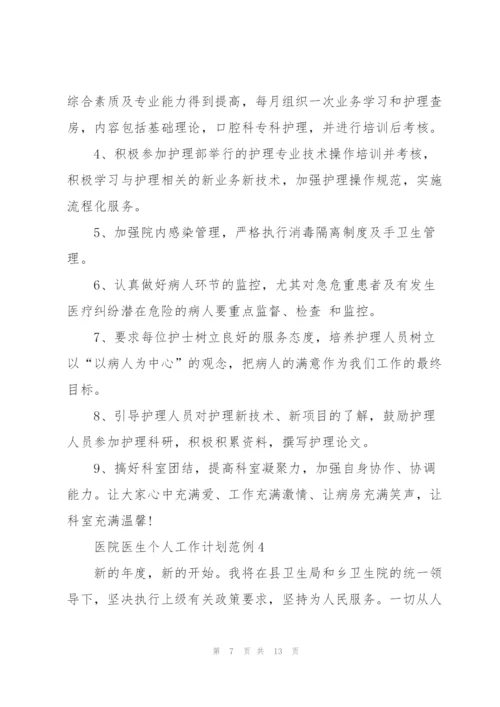 综合素质及专业能力得到提高，每月组织一次业务学习和护理查房，内容包括基础理论，口腔科专科护理，并进行培训后考核。

4、积极参加护理部举行的护理专业技术操作培训并考核，积极学习与护理相关的新业务新技术，加强护理操作规范，实施流程化服务。

5、加强院内感染管理，严格执行消毒隔离制度及手卫生管理。

6、认真做好病人环节的监控，尤其对急危重患者及有发生医疗纠纷潜在危险的病人要重点监督、检查 和监控。

7、要求每位护士树立良好的服务态度，培养护理人员树立以“以病人为中心”的观念，把病人的满意作为我们工作的最终目标。

8、引导护理人员对护理新技术、新项目的了解，鼓励护理人员参加护理科研，积极积累资料，撰写护理论文。

9、搞好科室团结，提高科室凝聚力，加强自身协作、协调能力。让大家心中充满爱、工作充满激情、让病房充满笑声，让科室充满温馨！

医院医生个人工作计划范例4

新的年度，新的开始。我将在县卫生局和乡卫生院的统一领导下，坚决执行上级有关政策要求，坚持为人民服务。一切从人

第 7 页 共 13 页